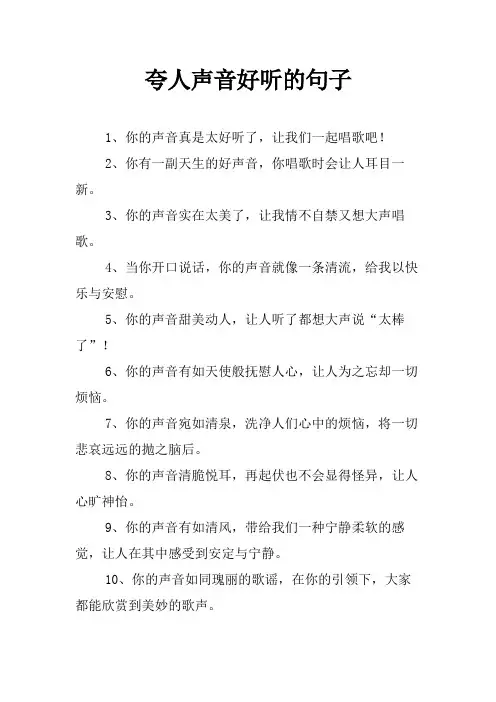 夸人声音好听的句子

1、你的声音真是太好听了，让我们一起唱歌吧！

2、你有一副天生的好声音，你唱歌时会让人耳目一新。

3、你的声音实在太美了，让我情不自禁又想大声唱歌。

4、当你开口说话，你的声音就像一条清流，给我以快乐与安慰。

5、你的声音甜美动人，让人听了都想大声说“太棒了”！

6、你的声音有如天使般抚慰人心，让人为之忘却一切烦恼。

7、你的声音宛如清泉，洗净人们心中的烦恼，将一切悲哀远远的抛之脑后。

8、你的声音清脆悦耳，再起伏也不会显得怪异，让人心旷神怡。

9、你的声音有如清风，带给我们一种宁静柔软的感觉，让人在其中感受到安定与宁静。

10、你的声音如同瑰丽的歌谣，在你的引领下，大家都能欣赏到美妙的歌声。